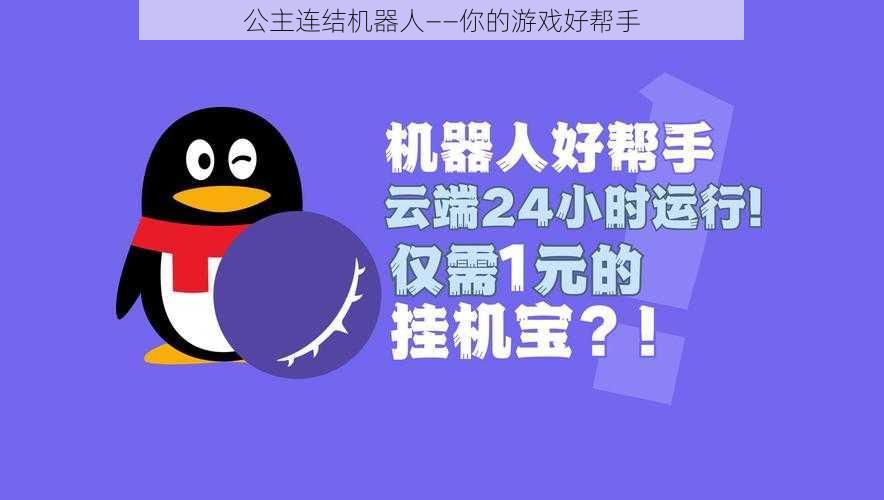 公主连结机器人——你的游戏好帮手

机器人好帮手
云端24小时运行!
仅需1元的
挂机宝?!